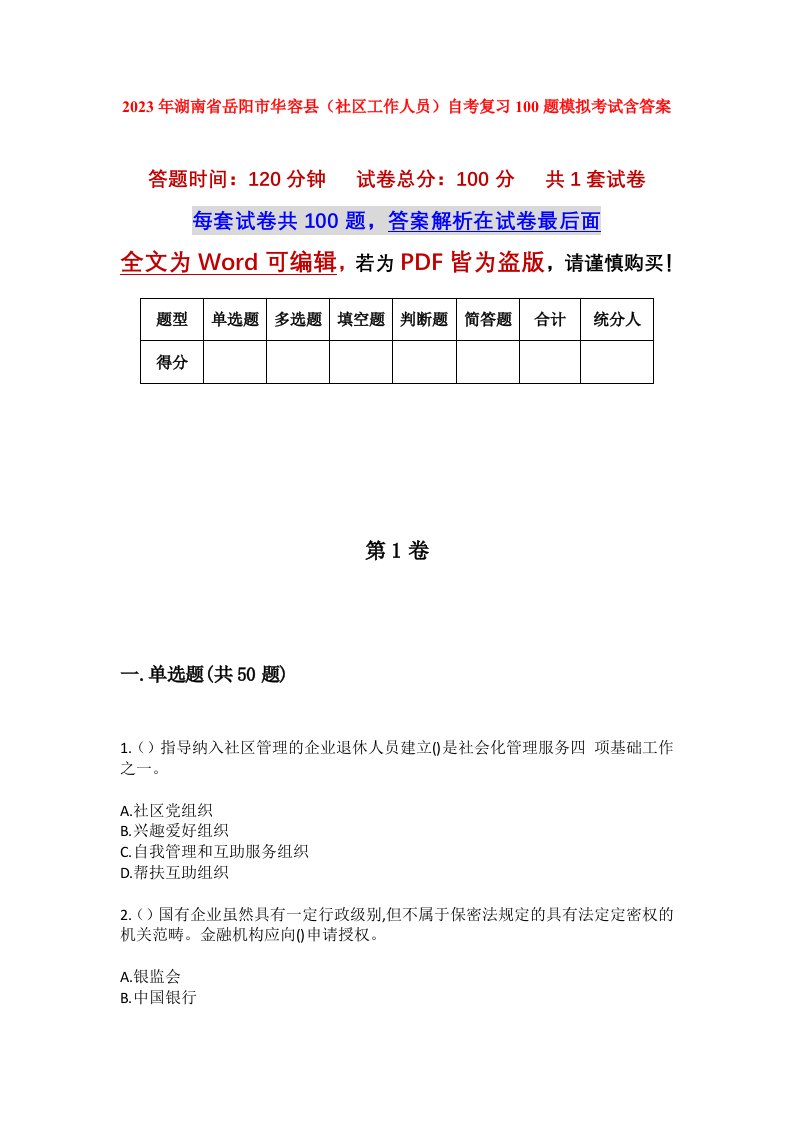 2023年湖南省岳阳市华容县（社区工作人员）自考复习100题模拟考试含答案

答题时间：120分钟　　试卷总分：100分　　共1套试卷

每套试卷共100题，答案解析在试卷最后面

全文为Word可编辑，若为PDF皆为盗版，请谨慎购买！

| 题型 | 单选题 | 多选题 | 填空题 | 判断题 | 简答题 | 合计 | 统分人 |
|---|---|---|---|---|---|---|---|
| 得分 | | | | | | | |

第1卷

一.单选题(共50题)

1.（）指导纳入社区管理的企业退休人员建立()是社会化管理服务四 项基础工作之一。

A.社区党组织
B.兴趣爱好组织
C.自我管理和互助服务组织
D.帮扶互助组织

2.（）国有企业虽然具有一定行政级别,但不属于保密法规定的具有法定定密权的机关范畴。金融机构应向()申请授权。

A.银监会
B.中国银行